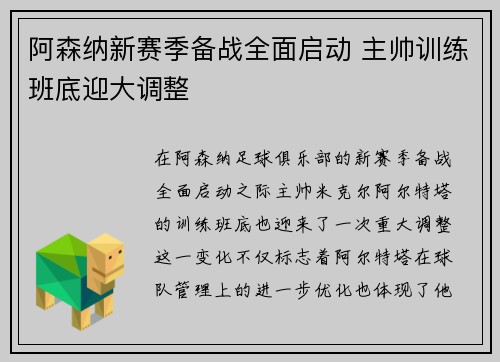 阿森纳新赛季备战全面启动 主帅训练班底迎大调整

在阿森纳足球俱乐部的新赛季备战全面启动之际主帅米克尔阿尔特塔的训练班底也迎来了一次重大调整这一变化不仅标志着阿尔特塔在球队管理上的进一步优化也体现了他